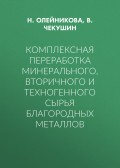 Н. ОЛЕЙНИКОВА, В. ЧЕКУШИН

КОМПЛЕКСНАЯ ПЕРЕРАБОТКА МИНЕРАЛЬНОГО, ВТОРИЧНОГО И ТЕХНОГЕННОГО СЫРЬЯ БЛАГОРОДНЫХ МЕТАЛЛОВ